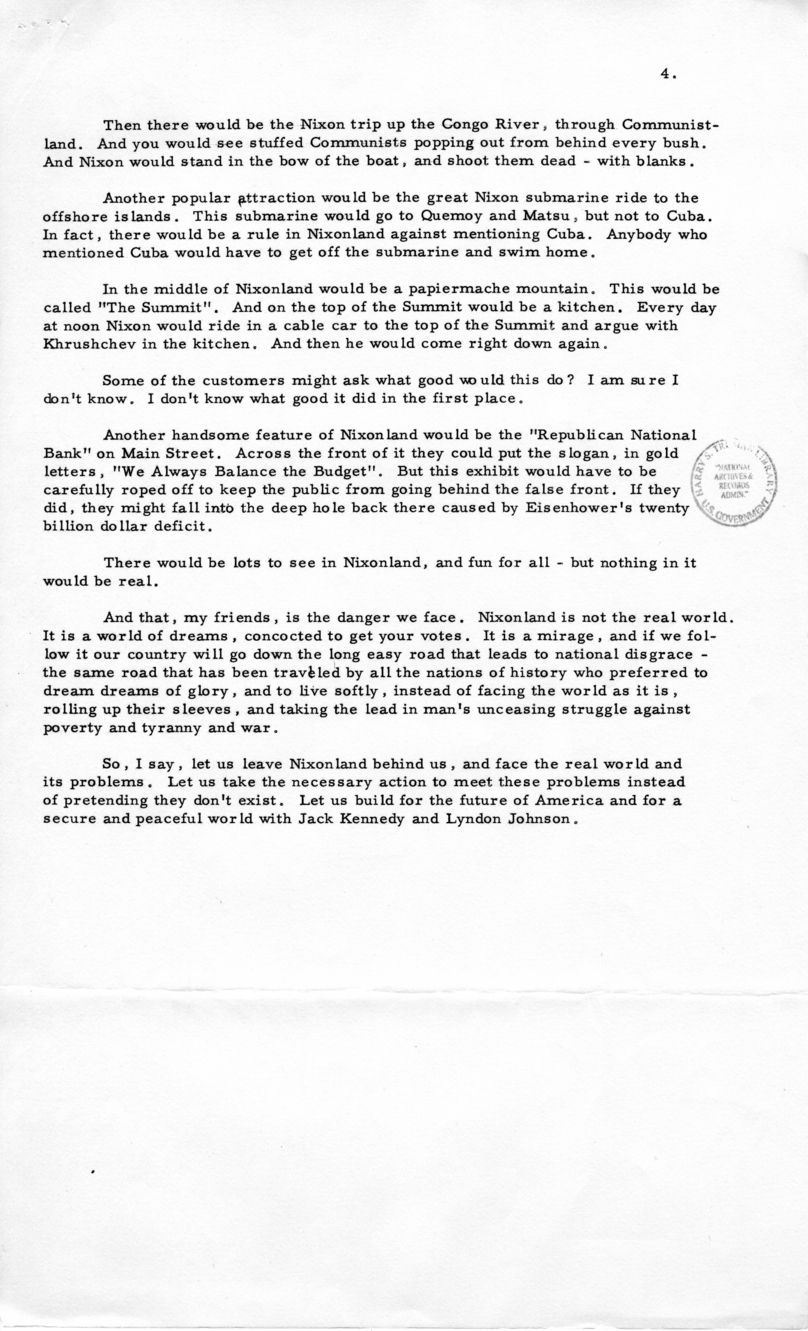 4.

Then there would be the Nixon trip up the Congo River, through Communistland. And you would see stuffed Communists popping out from behind every bush. And Nixon would stand in the bow of the boat, and shoot them dead - with blanks.

Another popular attraction would be the great Nixon submarine ride to the offshore islands. This submarine would go to Quemoy and Matsu, but not to Cuba. In fact, there would be a rule in Nixonland against mentioning Cuba. Anybody who mentioned Cuba would have to get off the submarine and swim home.

In the middle of Nixonland would be a papiermache mountain. This would be called "The Summit". And on the top of the Summit would be a kitchen. Every day at noon Nixon would ride in a cable car to the top of the Summit and argue with Khrushchev in the kitchen. And then he would come right down again.

Some of the customers might ask what good would this do? I am sure I don't know. I don't know what good it did in the first place.

Another handsome feature of Nixonland would be the "Republican National Bank" on Main Street. Across the front of it they could put the slogan, in gold letters, "We Always Balance the Budget". But this exhibit would have to be carefully roped off to keep the public from going behind the false front. If they did, they might fall into the deep hole back there caused by Eisenhower's twenty billion dollar deficit.

HARRY S. TRUMAN LIBRARY NATIONAL ARCHIVES & RECORDS ADMIN. U.S. GOVERNMENT

There would be lots to see in Nixonland, and fun for all - but nothing in it would be real.

And that, my friends, is the danger we face. Nixonland is not the real world. It is a world of dreams, concocted to get your votes. It is a mirage, and if we follow it our country will go down the long easy road that leads to national disgrace - the same road that has been traveled by all the nations of history who preferred to dream dreams of glory, and to live softly, instead of facing the world as it is, rolling up their sleeves, and taking the lead in man's unceasing struggle against poverty and tyranny and war.

So, I say, let us leave Nixonland behind us, and face the real world and its problems. Let us take the necessary action to meet these problems instead of pretending they don't exist. Let us build for the future of America and for a secure and peaceful world with Jack Kennedy and Lyndon Johnson.